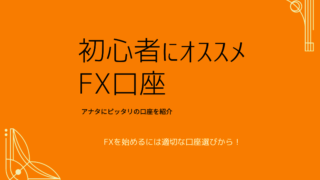 初心者にオススメ
FX口座

アナタにピッタリの口座を紹介

FXを始めるには適切な口座選びから！